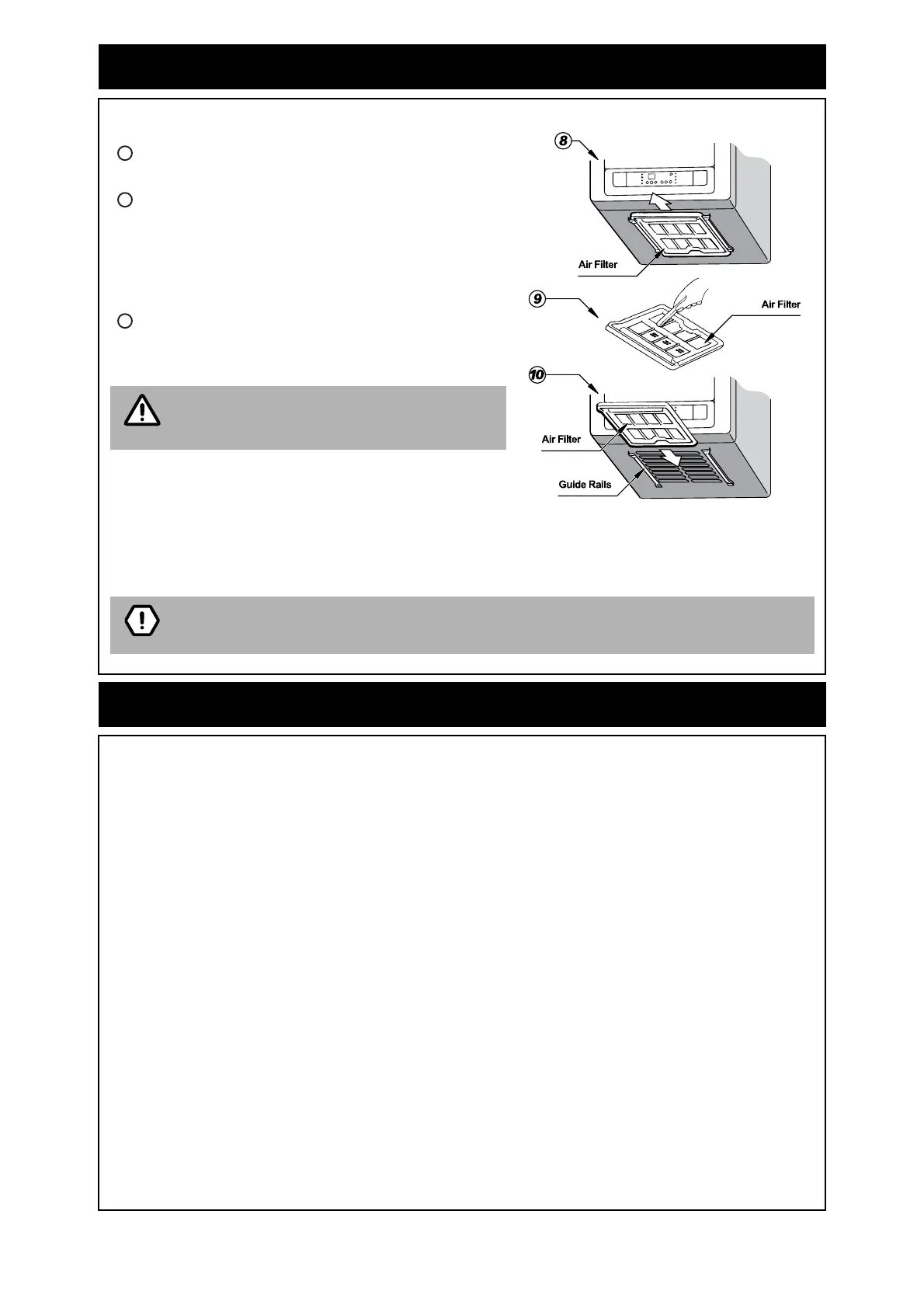 8

Air Filter

9

Air Filter

10

Air Filter

Guide Rails